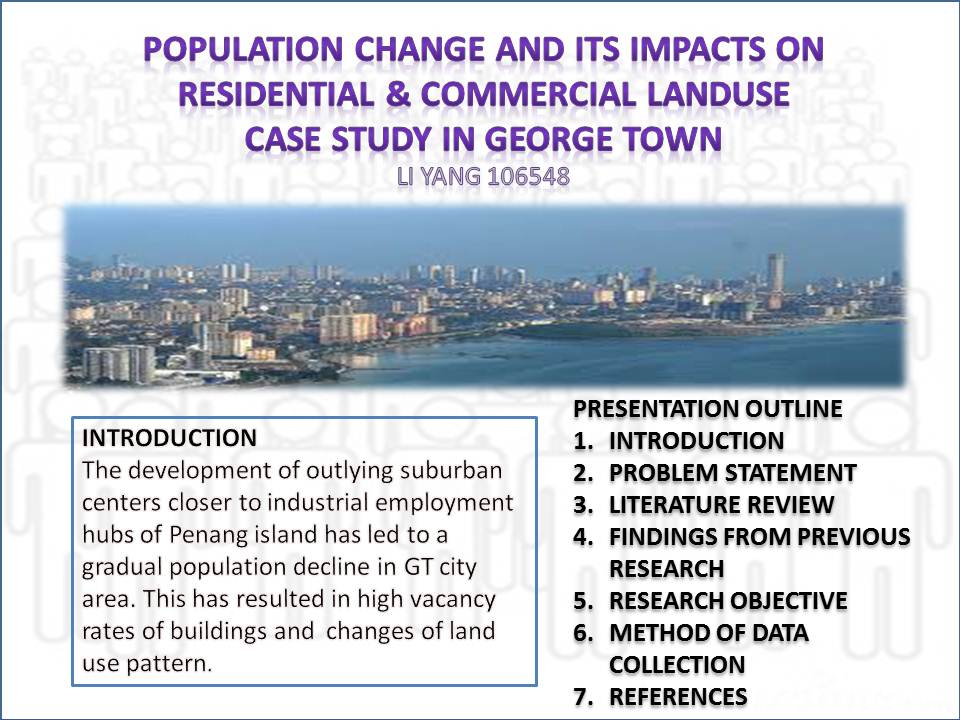 POPULATION CHANGE AND ITS IMPACTS ON RESIDENTIAL & COMMERCIAL LANDUSE CASE STUDY IN GEORGE TOWN
LI YANG 106548

INTRODUCTION
The development of outlying suburban centers closer to industrial employment hubs of Penang island has led to a gradual population decline in GT city area. This has resulted in high vacancy rates of buildings and changes of land use pattern.

PRESENTATION OUTLINE
1. INTRODUCTION
2. PROBLEM STATEMENT
3. LITERATURE REVIEW
4. FINDINGS FROM PREVIOUS RESEARCH
5. RESEARCH OBJECTIVE
6. METHOD OF DATA COLLECTION
7. REFERENCES